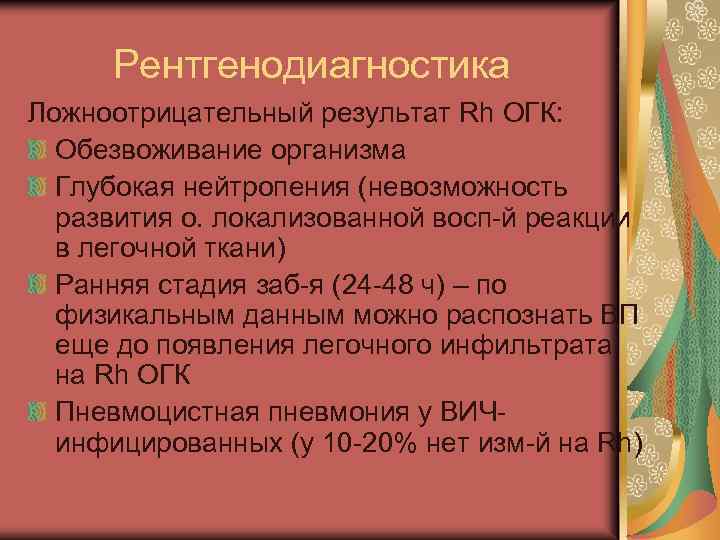 Рентгенодиагностика

Ложноотрицательный результат Rh ОГК:

Обезвоживание организма

Глубокая нейтропения (невозможность развития о. локализованной восп-й реакции в легочной ткани)

Ранняя стадия заб-я (24-48 ч) – по физикальным данным можно распознать ВП еще до появления легочного инфильтрата на Rh ОГК

Пневмоцистная пневмония у ВИЧ-инфицированных (у 10-20% нет изм-й на Rh)